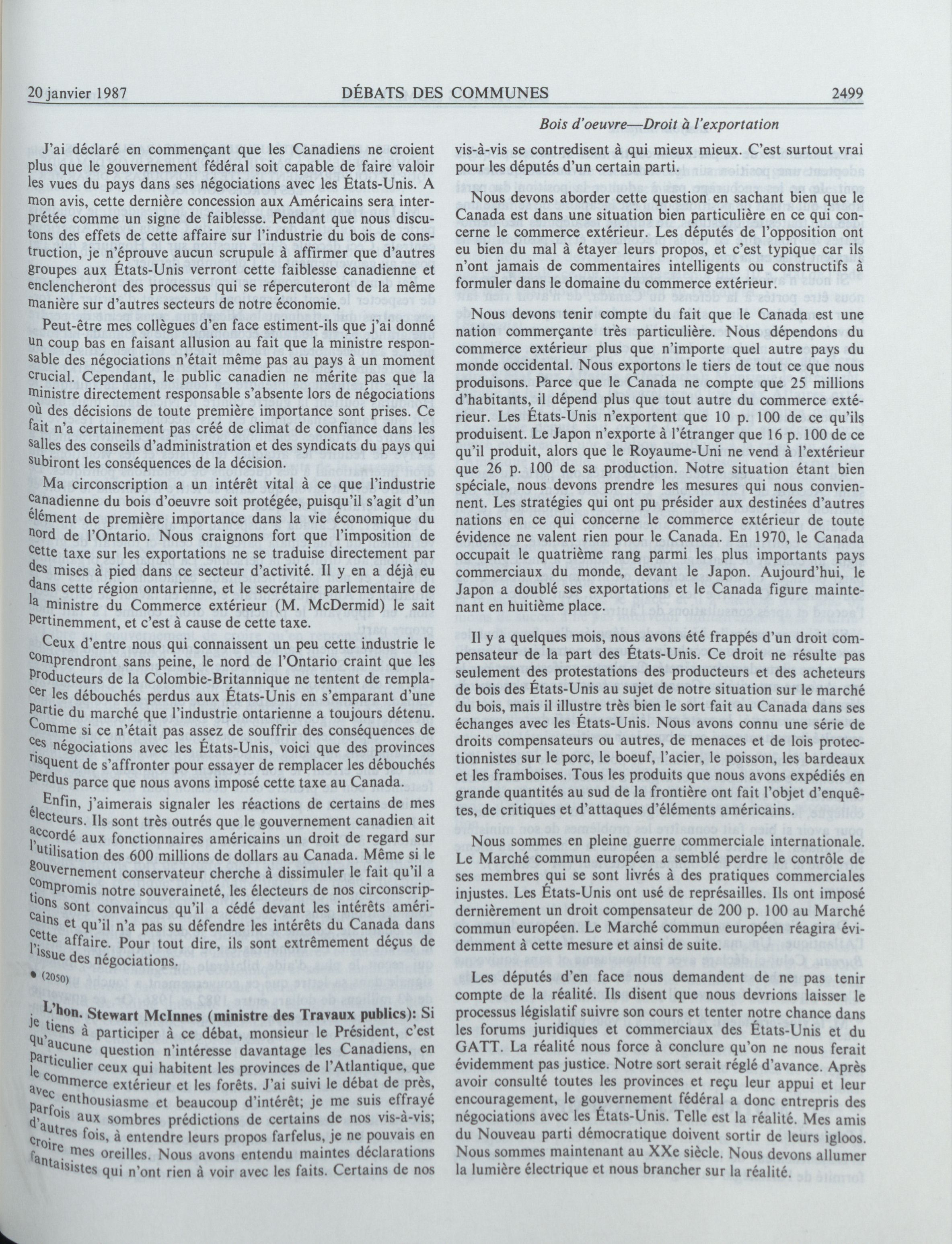 20 janvier 1987 DÉBATS DES COMMUNES 2499

Bois d'oeuvre—Droit à l'exportation

J'ai déclaré en commençant que les Canadiens ne croient plus que le gouvernement fédéral soit capable de faire valoir les vues du pays dans ses négociations avec les États-Unis. A mon avis, cette dernière concession aux Américains sera interprétée comme un signe de faiblesse. Pendant que nous discutons des effets de cette affaire sur l'industrie du bois de construction, je n'éprouve aucun scrupule à affirmer que d'autres groupes aux États-Unis verront cette faiblesse canadienne et enclencheront des processus qui se répercuteront de la même manière sur d'autres secteurs de notre économie.

Peut-être mes collègues d'en face estiment-ils que j'ai donné un coup bas en faisant allusion au fait que la ministre responsable des négociations n'était même pas au pays à un moment crucial. Cependant, le public canadien ne mérite pas que la ministre directement responsable s'absente lors de négociations où des décisions de toute première importance sont prises. Ce fait n'a certainement pas créé de climat de confiance dans les salles des conseils d'administration et des syndicats du pays qui subiront les conséquences de la décision.

Ma circonscription a un intérêt vital à ce que l'industrie canadienne du bois d'oeuvre soit protégée, puisqu'il s'agit d'un élément de première importance dans la vie économique du nord de l'Ontario. Nous craignons fort que l'imposition de cette taxe sur les exportations ne se traduise directement par des mises à pied dans ce secteur d'activité. Il y en a déjà eu dans cette région ontarienne, et le secrétaire parlementaire de la ministre du Commerce extérieur (M. McDermid) le sait pertinemment, et c'est à cause de cette taxe.

Ceux d'entre nous qui connaissent un peu cette industrie le comprendront sans peine, le nord de l'Ontario craint que les producteurs de la Colombie-Britannique ne tentent de remplacer les débouchés perdus aux États-Unis en s'emparant d'une partie du marché que l'industrie ontarienne a toujours détenu. Comme si ce n'était pas assez de souffrir des conséquences de ces négociations avec les États-Unis, voici que des provinces risquent de s'affronter pour essayer de remplacer les débouchés perdus parce que nous avons imposé cette taxe au Canada.

Enfin, j'aimerais signaler les réactions de certains de mes électeurs. Ils sont très outrés que le gouvernement canadien ait accordé aux fonctionnaires américains un droit de regard sur l'utilisation des 600 millions de dollars au Canada. Même si le gouvernement conservateur cherche à dissimuler le fait qu'il a compromis notre souveraineté, les électeurs de nos circonscriptions sont convaincus qu'il a cédé devant les intérêts américains et qu'il n'a pas su défendre les intérêts du Canada dans cette affaire. Pour tout dire, ils sont extrêmement déçus de l'issue des négociations.

• (2050)

L'hon. Stewart McInnes (ministre des Travaux publics): Si je tiens à participer à ce débat, monsieur le Président, c'est qu'aucune question n'intéresse davantage les Canadiens, en particulier ceux qui habitent les provinces de l'Atlantique, que le commerce extérieur et les forêts. J'ai suivi le débat de près, avec enthousiasme et beaucoup d'intérêt; je me suis effrayé parfois aux sombres prédictions de certains de nos vis-à-vis; d'autres fois, à entendre leurs propos farfelus, je ne pouvais en croire mes oreilles. Nous avons entendu maintes déclarations fantaisistes qui n'ont rien à voir avec les faits. Certains de nos vis-à-vis se contredisent à qui mieux mieux. C'est surtout vrai pour les députés d'un certain parti.

Nous devons aborder cette question en sachant bien que le Canada est dans une situation bien particulière en ce qui concerne le commerce extérieur. Les députés de l'opposition ont eu bien du mal à étayer leurs propos, et c'est typique car ils n'ont jamais de commentaires intelligents ou constructifs à formuler dans le domaine du commerce extérieur.

Nous devons tenir compte du fait que le Canada est une nation commerçante très particulière. Nous dépendons du commerce extérieur plus que n'importe quel autre pays du monde occidental. Nous exportons le tiers de tout ce que nous produisons. Parce que le Canada ne compte que 25 millions d'habitants, il dépend plus que tout autre du commerce extérieur. Les États-Unis n'exportent que 10 p. 100 de ce qu'ils produisent. Le Japon n'exporte à l'étranger que 16 p. 100 de ce qu'il produit, alors que le Royaume-Uni ne vend à l'extérieur que 26 p. 100 de sa production. Notre situation étant bien spéciale, nous devons prendre les mesures qui nous conviennent. Les stratégies qui ont pu présider aux destinées d'autres nations en ce qui concerne le commerce extérieur de toute évidence ne valent rien pour le Canada. En 1970, le Canada occupait le quatrième rang parmi les plus importants pays commerciaux du monde, devant le Japon. Aujourd'hui, le Japon a doublé ses exportations et le Canada figure maintenant en huitième place.

Il y a quelques mois, nous avons été frappés d'un droit compensateur de la part des États-Unis. Ce droit ne résulte pas seulement des protestations des producteurs et des acheteurs de bois des États-Unis au sujet de notre situation sur le marché du bois, mais il illustre très bien le sort fait au Canada dans ses échanges avec les États-Unis. Nous avons connu une série de droits compensateurs ou autres, de menaces et de lois protectionnistes sur le porc, le boeuf, l'acier, le poisson, les bardeaux et les framboises. Tous les produits que nous avons expédiés en grande quantités au sud de la frontière ont fait l'objet d'enquêtes, de critiques et d'attaques d'éléments américains.

Nous sommes en pleine guerre commerciale internationale. Le Marché commun européen a semblé perdre le contrôle de ses membres qui se sont livrés à des pratiques commerciales injustes. Les États-Unis ont usé de représailles. Ils ont imposé dernièrement un droit compensateur de 200 p. 100 au Marché commun européen. Le Marché commun européen réagira évidemment à cette mesure et ainsi de suite.

Les députés d'en face nous demandent de ne pas tenir compte de la réalité. Ils disent que nous devrions laisser le processus législatif suivre son cours et tenter notre chance dans les forums juridiques et commerciaux des États-Unis et du GATT. La réalité nous force à conclure qu'on ne nous ferait évidemment pas justice. Notre sort serait réglé d'avance. Après avoir consulté toutes les provinces et reçu leur appui et leur encouragement, le gouvernement fédéral a donc entrepris des négociations avec les États-Unis. Telle est la réalité. Mes amis du Nouveau parti démocratique doivent sortir de leurs igloos. Nous sommes maintenant au XXe siècle. Nous devons allumer la lumière électrique et nous brancher sur la réalité.